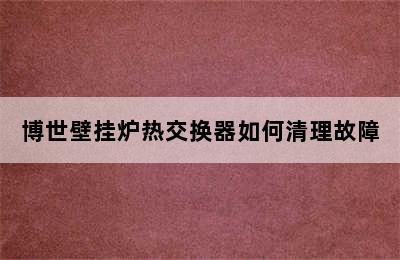 博世壁挂炉热交换器如何清理故障